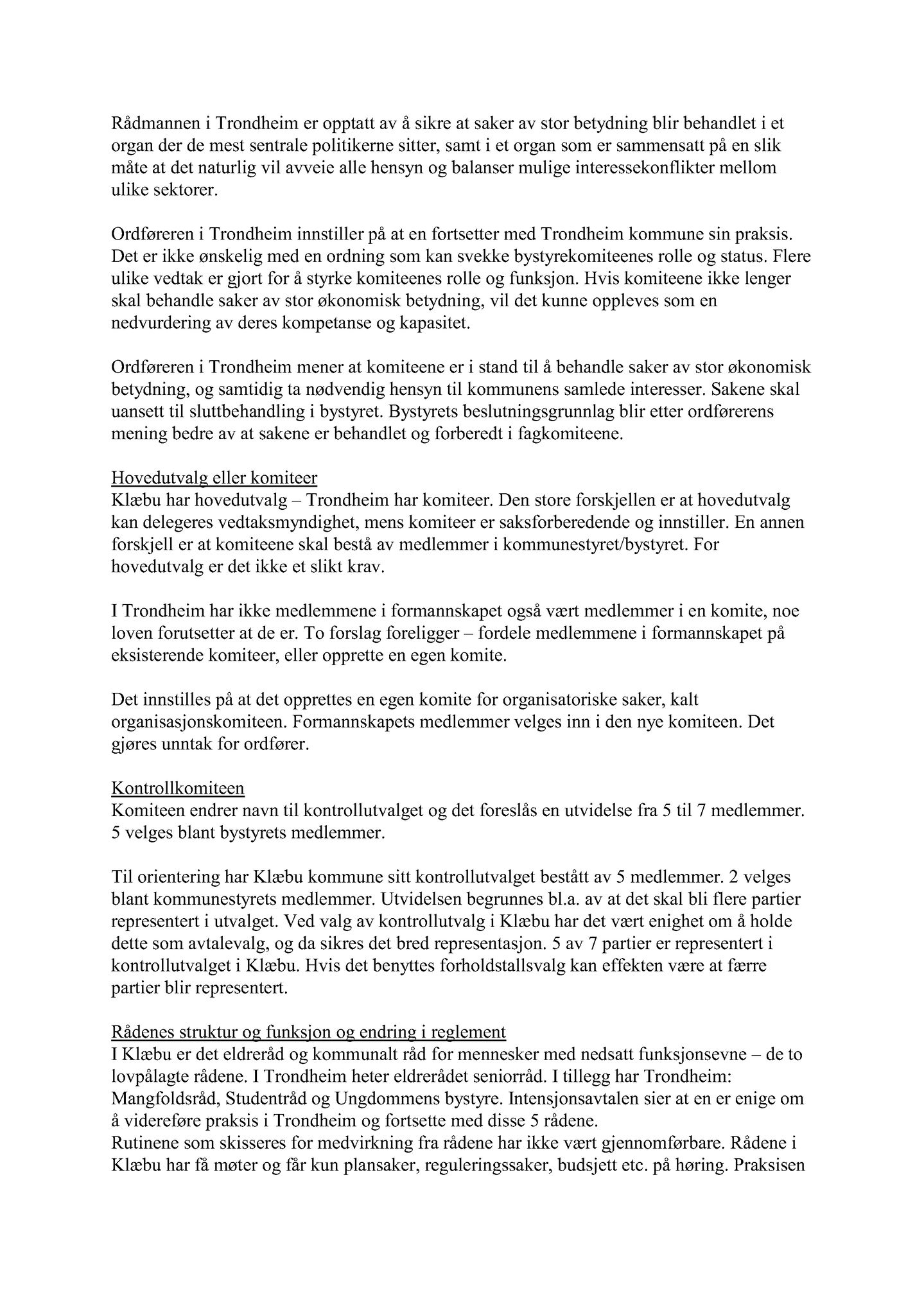 Rådmannen i Trondheim er opptatt av å sikre at saker av stor betydning blir behandlet i et organ der de mest sentrale politikerne sitter, samt i et organ som er sammensatt på en slik måte at det naturlig vil avveie alle hensyn og balanser mulige interessekonflikter mellom ulike sektorer.

Ordføreren i Trondheim innstiller på at en fortsetter med Trondheim kommune sin praksis. Det er ikke ønskelig med en ordning som kan svekke bystyrekomiteenes rolle og status. Flere ulike vedtak er gjort for å styrke komiteenes rolle og funksjon. Hvis komiteene ikke lenger skal behandle saker av stor økonomisk betydning, vil det kunne oppleves som en nedvurdering av deres kompetanse og kapasitet.

Ordføreren i Trondheim mener at komiteene er i stand til å behandle saker av stor økonomisk betydning, og samtidig ta nødvendig hensyn til kommunens samlede interesser. Sakene skal uansett til sluttbehandling i bystyret. Bystyrets beslutningsgrunnlag blir etter ordførerens mening bedre av at sakene er behandlet og forberedt i fagkomiteene.

Hovedutvalg eller komiteer
Klæbu har hovedutvalg – Trondheim har komiteer. Den store forskjellen er at hovedutvalg kan delegeres vedtaksmyndighet, mens komiteer er saksforberedende og innstiller. En annen forskjell er at komiteene skal bestå av medlemmer i kommunestyret/bystyret. For hovedutvalg er det ikke et slikt krav.

I Trondheim har ikke medlemmene i formannskapet også vært medlemmer i en komite, noe loven forutsetter at de er. To forslag foreligger – fordele medlemmene i formannskapet på eksisterende komiteer, eller opprette en egen komite.

Det innstilles på at det opprettes en egen komite for organisatoriske saker, kalt organisasjonskomiteen. Formannskapets medlemmer velges inn i den nye komiteen. Det gjøres unntak for ordfører.

Kontrollkomiteen
Komiteen endrer navn til kontrollutvalget og det foreslås en utvidelse fra 5 til 7 medlemmer. 5 velges blant bystyrets medlemmer.

Til orientering har Klæbu kommune sitt kontrollutvalget bestått av 5 medlemmer. 2 velges blant kommunestyrets medlemmer. Utvidelsen begrunnes bl.a. av at det skal bli flere partier representert i utvalget. Ved valg av kontrollutvalg i Klæbu har det vært enighet om å holde dette som avtalevalg, og da sikres det bred representasjon. 5 av 7 partier er representert i kontrollutvalget i Klæbu. Hvis det benyttes forholdstallsvalg kan effekten være at færre partier blir representert.

Rådenes struktur og funksjon og endring i reglement
I Klæbu er det eldreråd og kommunalt råd for mennesker med nedsatt funksjonsevne – de to lovpålagte rådene. I Trondheim heter eldrerådet seniorråd. I tillegg har Trondheim: Mangfoldsråd, Studentråd og Ungdommens bystyre. Intensjonsavtalen sier at en er enige om å videreføre praksis i Trondheim og fortsette med disse 5 rådene.
Rutinene som skisseres for medvirkning fra rådene har ikke vært gjennomførbare. Rådene i Klæbu har få møter og får kun plansaker, reguleringssaker, budsjett etc. på høring. Praksisen